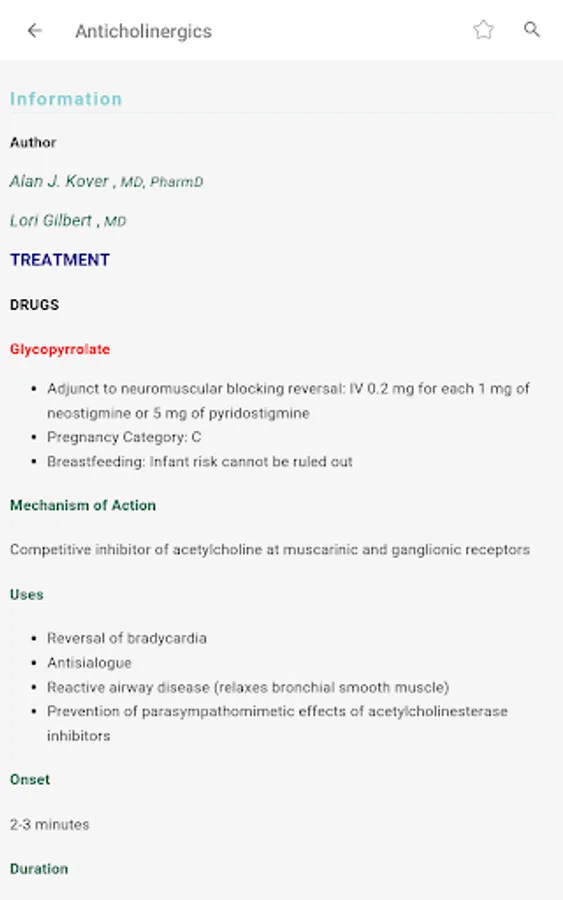 Anticholinergics

Information

Author

Alan J. Kover , MD, PharmD

Lori Gilbert , MD

TREATMENT

DRUGS

Glycopyrrolate

- Adjunct to neuromuscular blocking reversal: IV 0.2 mg for each 1 mg of neostigmine or 5 mg of pyridostigmine
- Pregnancy Category: C
- Breastfeeding: Infant risk cannot be ruled out

Mechanism of Action

Competitive inhibitor of acetylcholine at muscarinic and ganglionic receptors

Uses

- Reversal of bradycardia
- Antisialogue
- Reactive airway disease (relaxes bronchial smooth muscle)
- Prevention of parasympathomimetic effects of acetylcholinesterase inhibitors

Onset

2-3 minutes

Duration